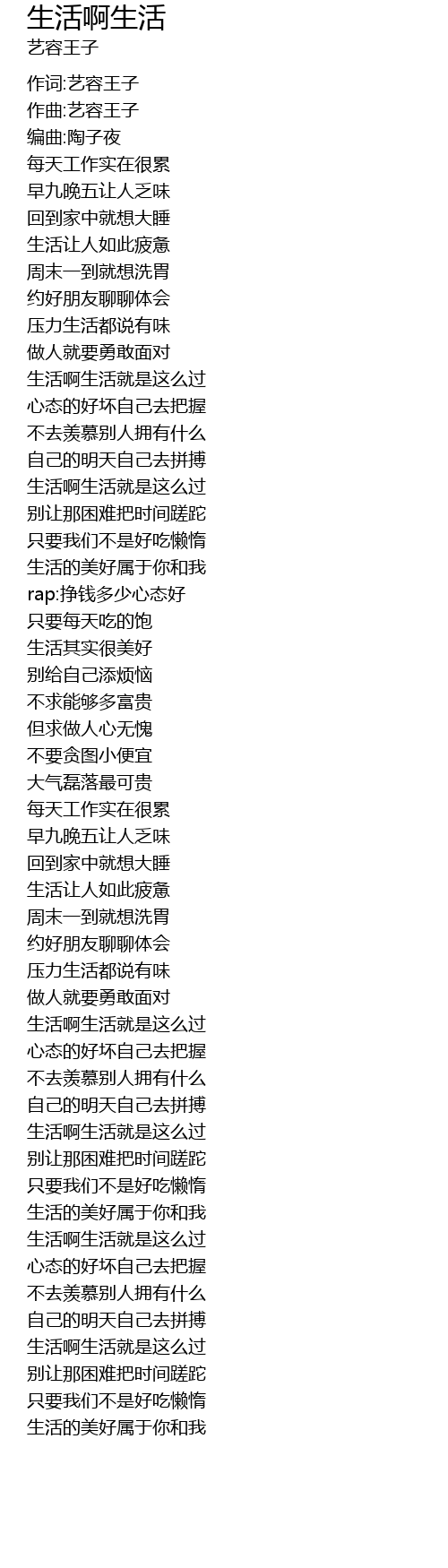 生活啊生活
艺容王子

作词:艺容王子
作曲:艺容王子
编曲:陶子夜
每天工作实在很累
早九晚五让人乏味
回到家中就想大睡
生活让人如此疲惫
周末一到就想洗胃
约好朋友聊聊体会
压力生活都说有味
做人就要勇敢面对
生活啊生活就是这么过
心态的好坏自己去把握
不去羡慕别人拥有什么
自己的明天自己去拼搏
生活啊生活就是这么过
别让那困难把时间蹉跎
只要我们不是好吃懒惰
生活的美好属于你和我
rap:挣钱多少心态好
只要每天吃的饱
生活其实很美好
别给自己添烦恼
不求能够多富贵
但求做人心无愧
不要贪图小便宜
大气磊落最可贵
每天工作实在很累
早九晚五让人乏味
回到家中就想大睡
生活让人如此疲惫
周末一到就想洗胃
约好朋友聊聊体会
压力生活都说有味
做人就要勇敢面对
生活啊生活就是这么过
心态的好坏自己去把握
不去羡慕别人拥有什么
自己的明天自己去拼搏
生活啊生活就是这么过
别让那困难把时间蹉跎
只要我们不是好吃懒惰
生活的美好属于你和我
生活啊生活就是这么过
心态的好坏自己去把握
不去羡慕别人拥有什么
自己的明天自己去拼搏
生活啊生活就是这么过
别让那困难把时间蹉跎
只要我们不是好吃懒惰
生活的美好属于你和我